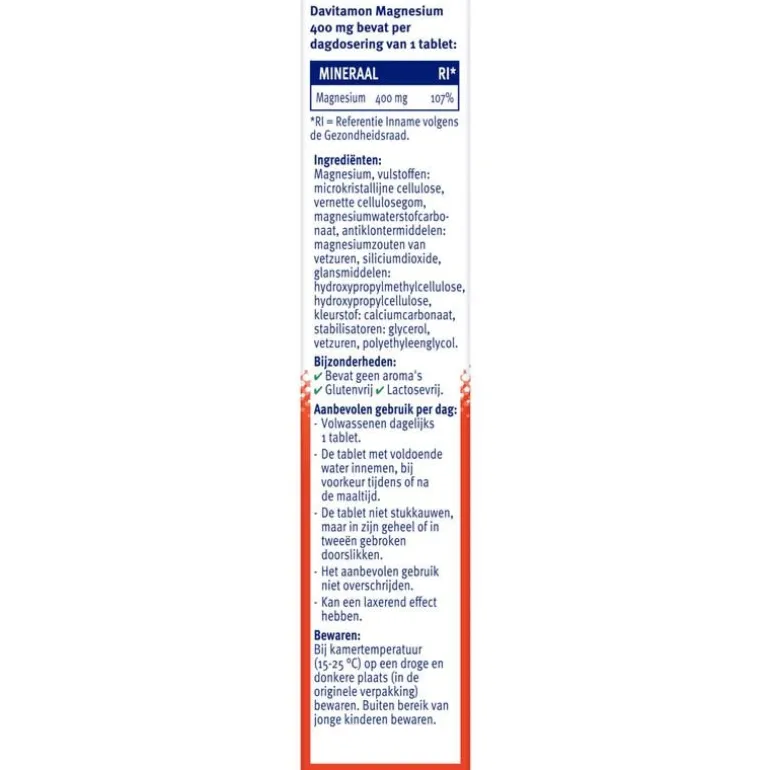 Davitamon Magnesium 400 mg bevat per dagdosering van 1 tablet:

| MINERAAL | | RI* |
|---|---|---|
| Magnesium | 400 mg | 107% |

*RI = Referentie Inname volgens de Gezondheidsraad.

Ingrediënten:
Magnesium, vulstoffen: microkristallijne cellulose, vernette cellulosegom, magnesiumwaterstofcarbonaat, antiklontermiddelen: magnesiumzouten van vetzuren, siliciumdioxide, glansmiddelen: hydroxypropylmethylcellulose, hydroxypropylcellulose, kleurstof: calciumcarbonaat, stabilisatoren: glycerol, vetzuren, polyethyleenglycol.

Bijzonderheden:
✔ Bevat geen aroma's
✔ Glutenvrij ✔ Lactosevrij.

Aanbevolen gebruik per dag:
- Volwassenen dagelijks 1 tablet.
- De tablet met voldoende water innemen, bij voorkeur tijdens of na de maaltijd.
- De tablet niet stukkauwen, maar in zijn geheel of in tweeën gebroken doorslikken.
- Het aanbevolen gebruik niet overschrijden.
- Kan een laxerend effect hebben.

Bewaren:
Bij kamertemperatuur (15-25 °C) op een droge en donkere plaats (in de originele verpakking) bewaren. Buiten bereik van jonge kinderen bewaren.